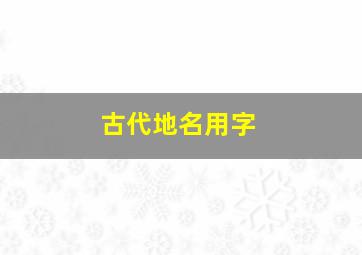 古代地名用字